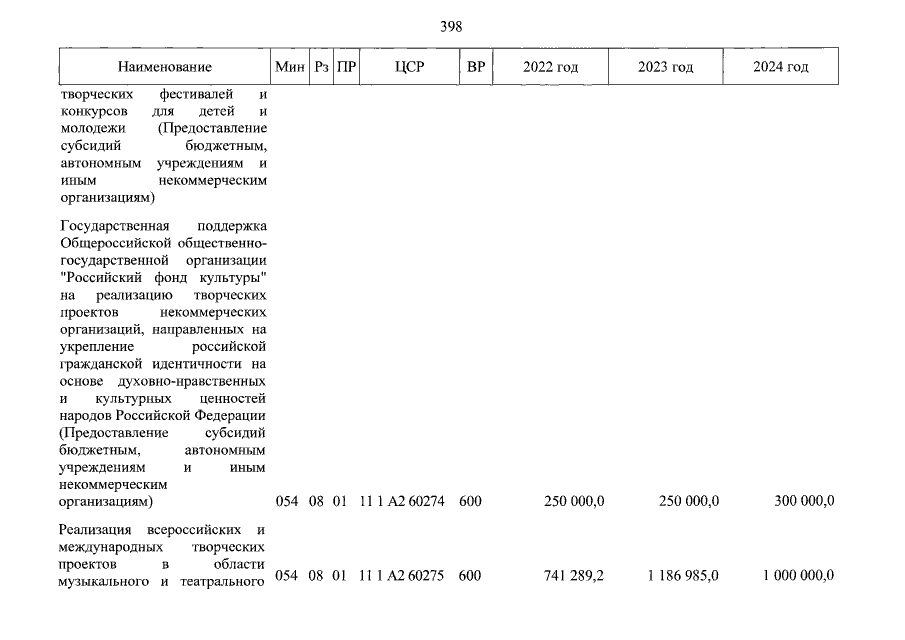 398

| Наименование | Мин | Рз | ПР | ЦСР | ВР | 2022 год | 2023 год | 2024 год |
|---|---|---|---|---|---|---|---|---|
| творческих фестивалей и конкурсов для детей и молодежи (Предоставление субсидий бюджетным, автономным учреждениям и иным некоммерческим организациям) | | | | | | | | |
| Государственная поддержка Общероссийской общественно-государственной организации "Российский фонд культуры" на реализацию творческих проектов некоммерческих организаций, направленных на укрепление российской гражданской идентичности на основе духовно-нравственных и культурных ценностей народов Российской Федерации (Предоставление субсидий бюджетным, автономным учреждениям и иным некоммерческим организациям) | 054 | 08 | 01 | 11 1 A2 60274 | 600 | 250 000,0 | 250 000,0 | 300 000,0 |
| Реализация всероссийских и международных творческих проектов в области музыкального и театрального | 054 | 08 | 01 | 11 1 A2 60275 | 600 | 741 289,2 | 1 186 985,0 | 1 000 000,0 |